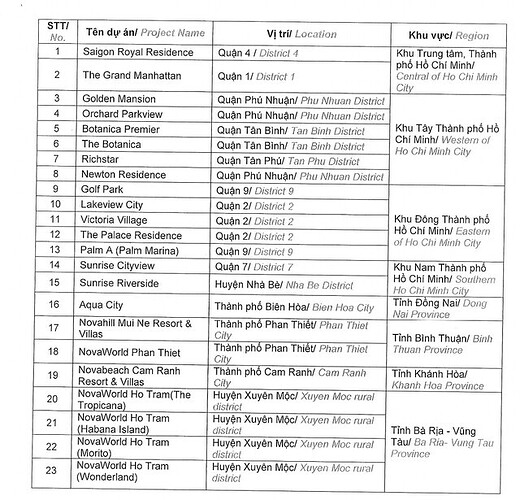 | STT/ No. | Tên dự án/ Project Name | Vị trí/ Location | Khu vực/ Region |
|---|---|---|---|
| 1 | Saigon Royal Residence | Quận 4 / District 4 | Khu Trung tâm, Thành phố Hồ Chí Minh/ Central of Ho Chi Minh City |
| 2 | The Grand Manhattan | Quận 1/ District 1 | |
| 3 | Golden Mansion | Quận Phú Nhuận/ Phu Nhuan District | Khu Tây Thành phố Hồ Chí Minh/ Western of Ho Chi Minh City |
| 4 | Orchard Parkview | Quận Phú Nhuận/ Phu Nhuan District | |
| 5 | Botanica Premier | Quận Tân Bình/ Tan Binh District | |
| 6 | The Botanica | Quận Tân Bình/ Tan Binh District | |
| 7 | Richstar | Quận Tân Phú/ Tan Phu District | |
| 8 | Newton Residence | Quận Phú Nhuận/ Phu Nhuan District | |
| 9 | Golf Park | Quận 9/ District 9 | Khu Đông Thành phố Hồ Chí Minh/ Eastern of Ho Chi Minh City |
| 10 | Lakeview City | Quận 2/ District 2 | |
| 11 | Victoria Village | Quận 2/ District 2 | |
| 12 | The Palace Residence | Quận 2/ District 2 | |
| 13 | Palm A (Palm Marina) | Quận 9/ District 9 | |
| 14 | Sunrise Cityview | Quận 7/ District 7 | Khu Nam Thành phố Hồ Chí Minh/ Southern Ho Chi Minh City |
| 15 | Sunrise Riverside | Huyện Nhà Bè/ Nha Be District | |
| 16 | Aqua City | Thành phố Biên Hòa/ Bien Hoa City | Tỉnh Đồng Nai/ Dong Nai Province |
| 17 | Novahill Mui Ne Resort & Villas | Thành phố Phan Thiết/ Phan Thiet City | Tỉnh Bình Thuận/ Binh Thuan Province |
| 18 | NovaWorld Phan Thiet | Thành phố Phan Thiết/ Phan Thiet City | |
| 19 | Novabeach Cam Ranh Resort & Villas | Thành phố Cam Ranh/ Cam Ranh City | Tỉnh Khánh Hòa/ Khanh Hoa Province |
| 20 | NovaWorld Ho Tram(The Tropicana) | Huyện Xuyên Mộc/ Xuyen Moc rural district | Tỉnh Bà Rịa - Vũng Tàu/ Ba Ria- Vung Tau Province |
| 21 | NovaWorld Ho Tram (Habana Island) | Huyện Xuyên Mộc/ Xuyen Moc rural district | |
| 22 | NovaWorld Ho Tram (Morito) | Huyện Xuyên Mộc/ Xuyen Moc rural district | |
| 23 | NovaWorld Ho Tram (Wonderland) | Huyện Xuyên Mộc/ Xuyen Moc rural district | |